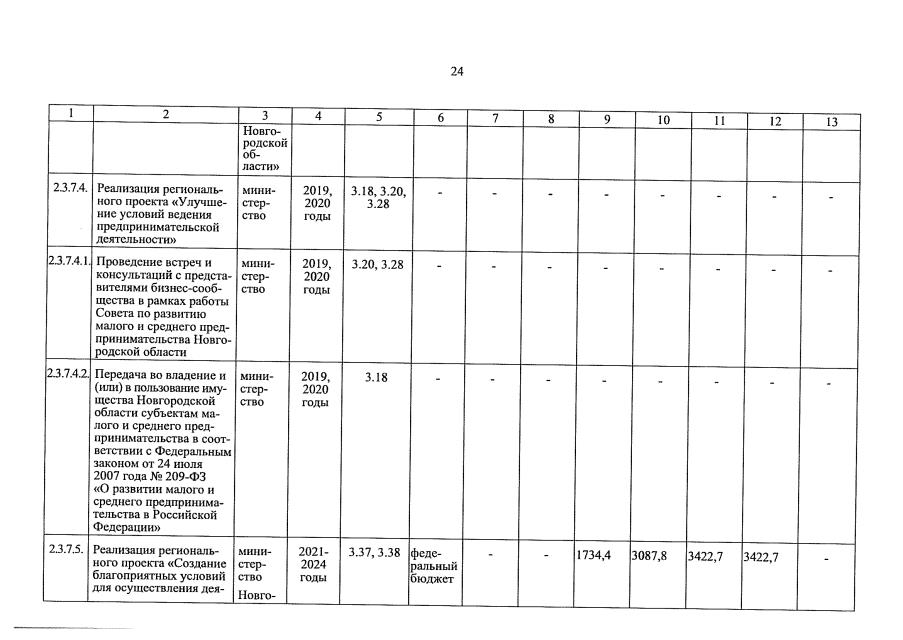 24

| 1 | 2 | 3 | 4 | 5 | 6 | 7 | 8 | 9 | 10 | 11 | 12 | 13 |
|---|---|---|---|---|---|---|---|---|---|---|---|---|
| | | Новгородской области» | | | | | | | | | | |
| 2.3.7.4. | Реализация регионального проекта «Улучшение условий ведения предпринимательской деятельности» | министерство | 2019, 2020 годы | 3.18, 3.20, 3.28 | - | - | - | - | - | - | - | - |
| 2.3.7.4.1. | Проведение встреч и консультаций с представителями бизнес-сообщества в рамках работы Совета по развитию малого и среднего предпринимательства Новгородской области | министерство | 2019, 2020 годы | 3.20, 3.28 | - | - | - | - | - | - | - | - |
| 2.3.7.4.2. | Передача во владение и (или) в пользование имущества Новгородской области субъектам малого и среднего предпринимательства в соответствии с Федеральным законом от 24 июля 2007 года № 209-ФЗ «О развитии малого и среднего предпринимательства в Российской Федерации» | министерство | 2019, 2020 годы | 3.18 | - | - | - | - | - | - | - | - |
| 2.3.7.5. | Реализация регионального проекта «Создание благоприятных условий для осуществления дея- | министерство Новго- | 2021-2024 годы | 3.37, 3.38 | федеральный бюджет | - | - | 1734,4 | 3087,8 | 3422,7 | 3422,7 | - |